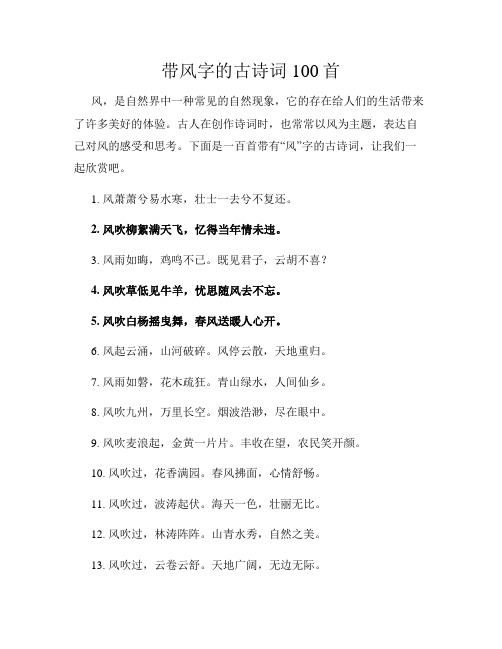 带风字的古诗词 100 首

风，是自然界中一种常见的自然现象，它的存在给人们的生活带来了许多美好的体验。古人在创作诗词时，也常常以风为主题，表达自己对风的感受和思考。下面是一百首带有“风”字的古诗词，让我们一起欣赏吧。

1. 风萧萧兮易水寒，壮士一去兮不复还。

2. 风吹柳絮满天飞，忆得当年情未违。

3. 风雨如晦，鸡鸣不已。既见君子，云胡不喜？

4. 风吹草低见牛羊，忧思随风去不忘。

5. 风吹白杨摇曳舞，春风送暖人心开。

6. 风起云涌，山河破碎。风停云散，天地重归。

7. 风雨如磐，花木疏狂。青山绿水，人间仙乡。

8. 风吹九州，万里长空。烟波浩渺，尽在眼中。

9. 风吹麦浪起，金黄一片片。丰收在望，农民笑开颜。

10. 风吹过，花香满园。春风拂面，心情舒畅。

11. 风吹过，波涛起伏。海天一色，壮丽无比。

12. 风吹过，林涛阵阵。山青水秀，自然之美。

13. 风吹过，云卷云舒。天地广阔，无边无际。